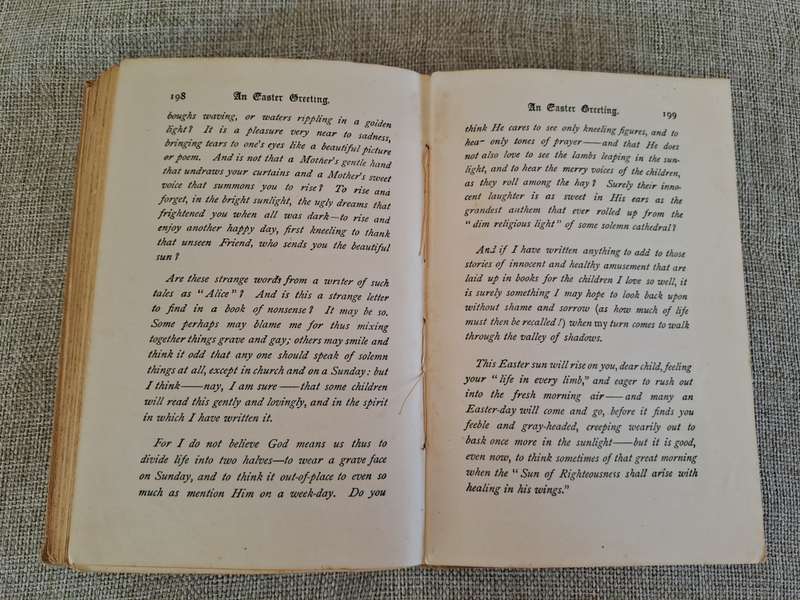 198 An Easter Greeting.

boughs waving, or waters rippling in a golden light? It is a pleasure very near to sadness, bringing tears to one's eyes like a beautiful picture or poem. And is not that a Mother's gentle hand that undraws your curtains and a Mother's sweet voice that summons you to rise? To rise and forget, in the bright sunlight, the ugly dreams that frightened you when all was dark—to rise and enjoy another happy day, first kneeling to thank that unseen Friend, who sends you the beautiful sun?

Are these strange words from a writer of such tales as "Alice"? And is this a strange letter to find in a book of nonsense? It may be so. Some perhaps may blame me for thus mixing together things grave and gay; others may smile and think it odd that any one should speak of solemn things at all, except in church and on a Sunday: but I think——nay, I am sure——that some children will read this gently and lovingly, and in the spirit in which I have written it.

For I do not believe God means us thus to divide life into two halves—to wear a grave face on Sunday, and to think it out-of-place to even so much as mention Him on a week-day. Do you

An Easter Greeting. 199

think He cares to see only kneeling figures, and to hear only tones of prayer——and that He does not also love to see the lambs leaping in the sunlight, and to hear the merry voices of the children, as they roll among the hay? Surely their innocent laughter is as sweet in His ears as the grandest anthem that ever rolled up from the "dim religious light" of some solemn cathedral?

And if I have written anything to add to those stories of innocent and healthy amusement that are laid up in books for the children I love so well, it is surely something I may hope to look back upon without shame and sorrow (as how much of life must then be recalled!) when my turn comes to walk through the valley of shadows.

This Easter sun will rise on you, dear child, feeling your "life in every limb," and eager to rush out into the fresh morning air——and many an Easter-day will come and go, before it finds you feeble and gray-headed, creeping wearily out to bask once more in the sunlight——but it is good, even now, to think sometimes of that great morning when the "Sun of Righteousness shall arise with healing in his wings."